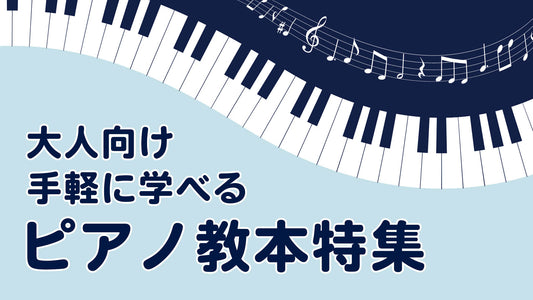 大人向け
手軽に学べる
ピアノ教本特集